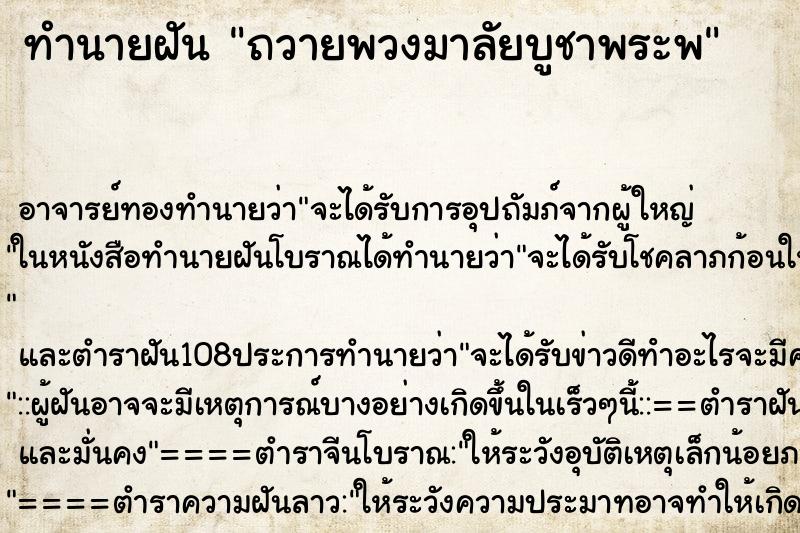 ทำนายฝัน "ถวายพวงมาลัยบูชาพระพ"

อาจารย์ทองทำนายว่า"จะได้รับการอุปถัมภ์จากผู้ใหญ่
"ในหนังสือทำนายฝันโบราณได้ทำนายว่า"จะได้รับโชคลาภก้อนใ
"
และตำราฝัน108ประการทำนายว่า"จะได้รับข่าวดีทำอะไรจะมีค
"::ผู้ฝันอาจจะมีเหตุการณ์บางอย่างเกิดขึ้นในเร็วๆนี้::==ตำราฝัน
และมั่นคง"====ตำราจีนโบราณ:"ให้ระวังอุบัติเหตุเล็กน้อยภ
"====ตำราความฝันลาว:"ให้ระวังความประมาทอาจทำให้เกิด